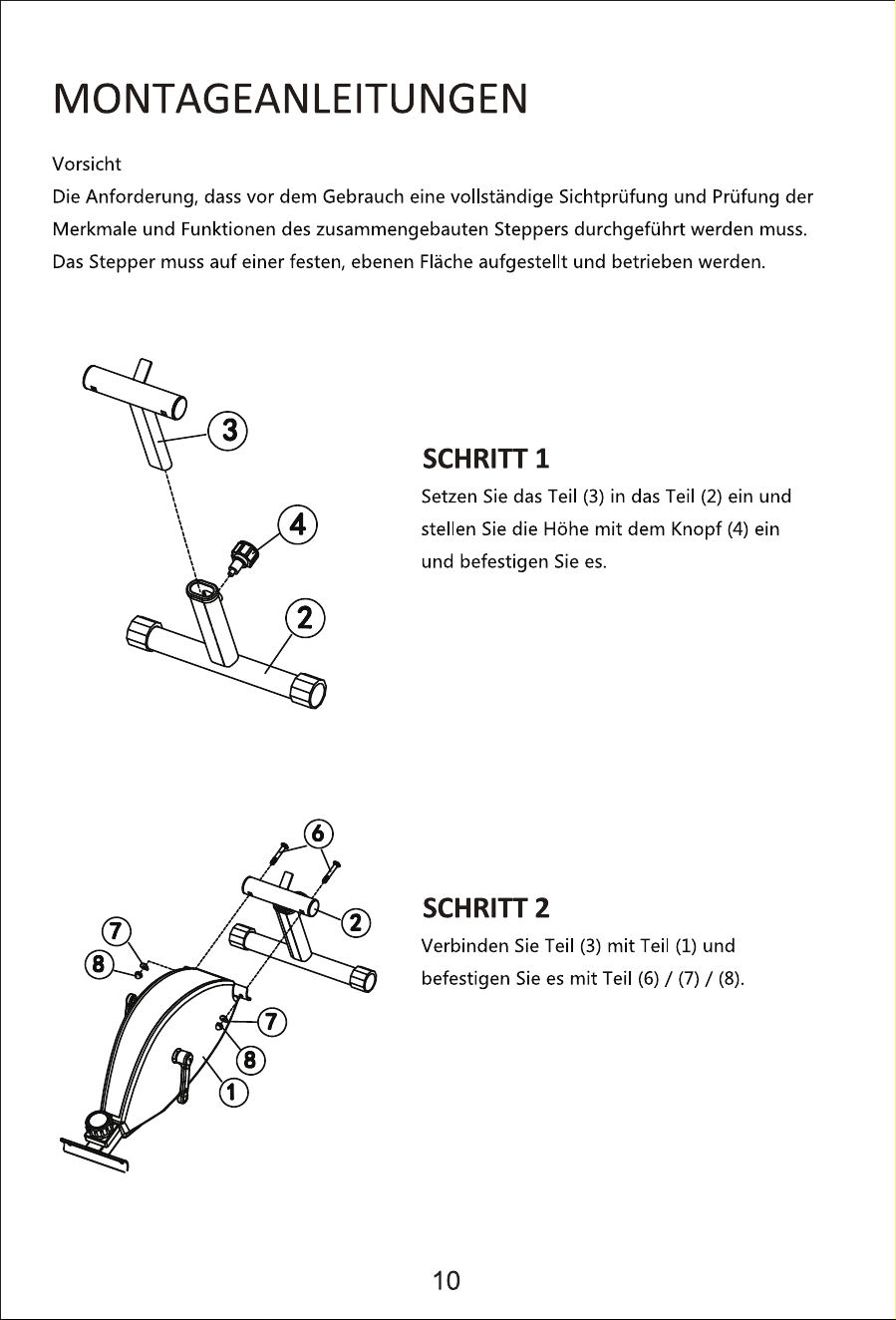 MONTAGEANLEITUNGEN

Vorsicht
Die Anforderung, dass vor dem Gebrauch eine vollständige Sichtprüfung und Prüfung der Merkmale und Funktionen des zusammengebauten Steppers durchgeführt werden muss.
Das Stepper muss auf einer festen, ebenen Fläche aufgestellt und betrieben werden.

3
4
2

SCHRITT 1
Setzen Sie das Teil (3) in das Teil (2) ein und stellen Sie die Höhe mit dem Knopf (4) ein und befestigen Sie es.

6
2
7
8
7
8
1

SCHRITT 2
Verbinden Sie Teil (3) mit Teil (1) und befestigen Sie es mit Teil (6) / (7) / (8).

10